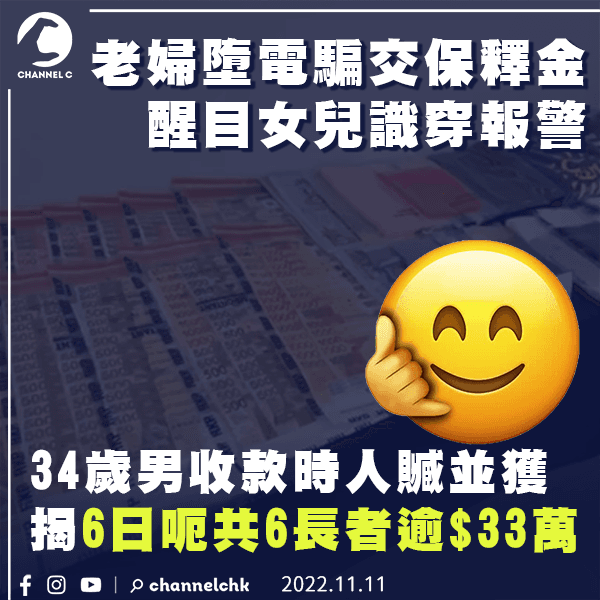 CHANNEL C

老婦墮電騙交保釋金
醒目女兒識穿報警

34歲男收款時人贓並獲
揭6日呃共6長者逾$33萬

channelchk 2022.11.11